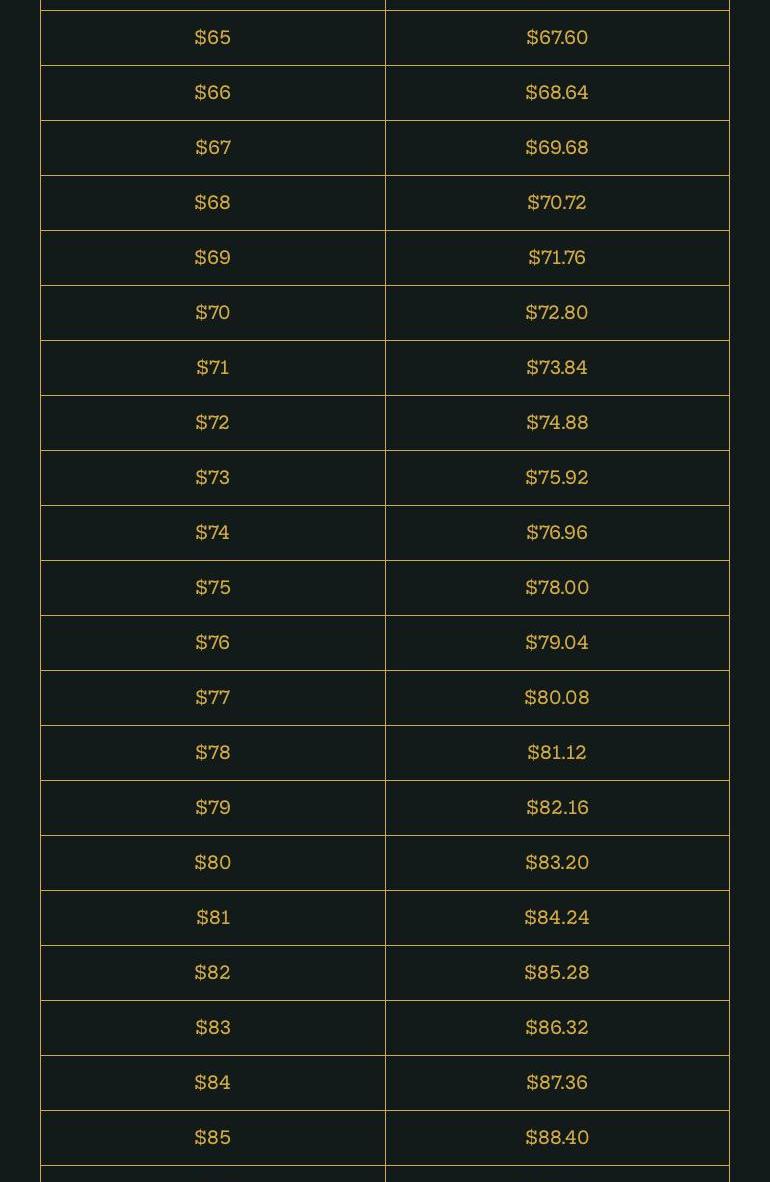 | | |
|---|---|
| \$65 | \$67.60 |
| \$66 | \$68.64 |
| \$67 | \$69.68 |
| \$68 | \$70.72 |
| \$69 | \$71.76 |
| \$70 | \$72.80 |
| \$71 | \$73.84 |
| \$72 | \$74.88 |
| \$73 | \$75.92 |
| \$74 | \$76.96 |
| \$75 | \$78.00 |
| \$76 | \$79.04 |
| \$77 | \$80.08 |
| \$78 | \$81.12 |
| \$79 | \$82.16 |
| \$80 | \$83.20 |
| \$81 | \$84.24 |
| \$82 | \$85.28 |
| \$83 | \$86.32 |
| \$84 | \$87.36 |
| \$85 | \$88.40 |